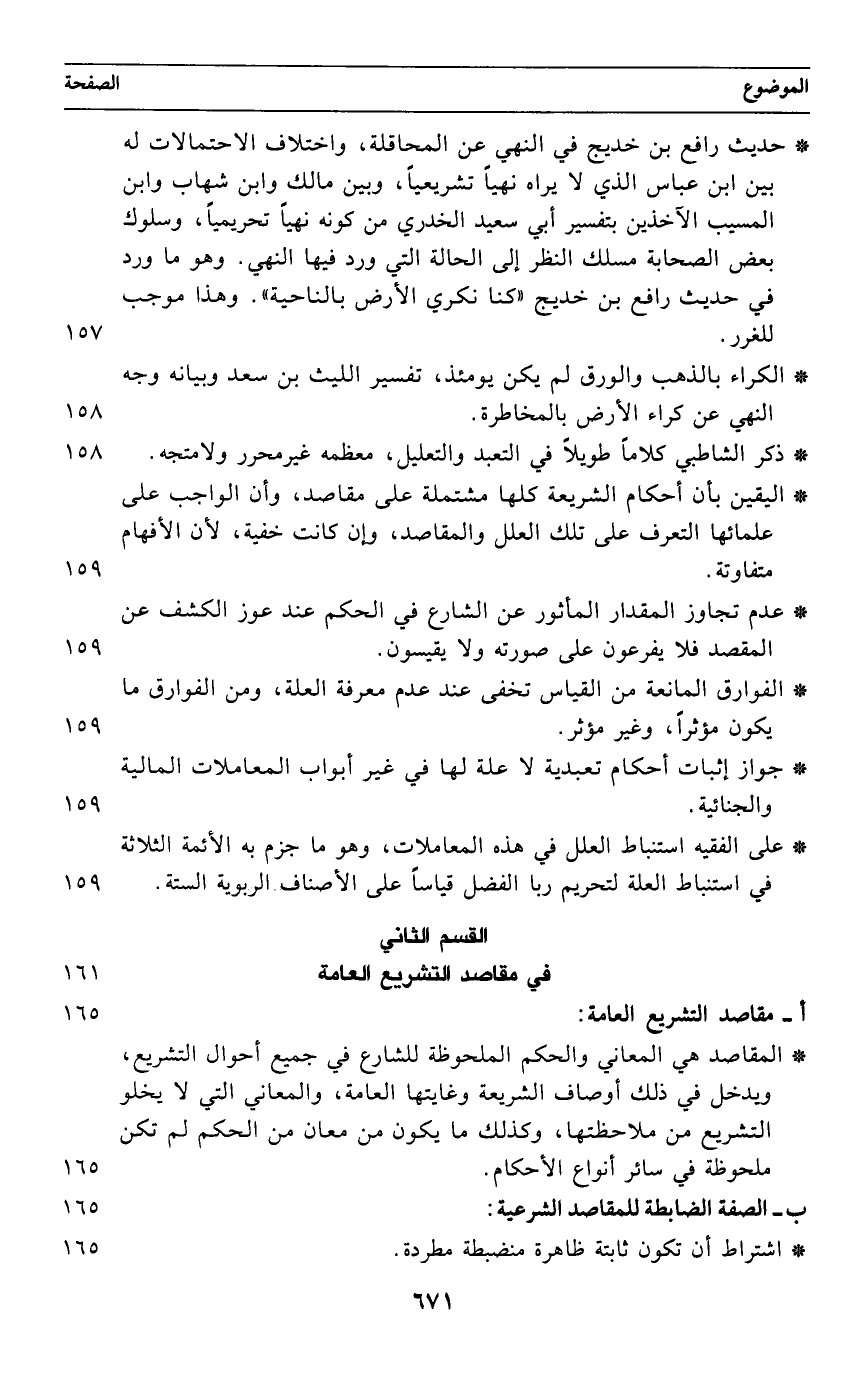 الموضوع الصفحة

* حديث رافع بن خديج في النهي عن المحاقلة، واختلاف الاحتمالات له بين ابن عباس الذي لا يراه نهياً تشريعياً، وبين مالك وابن شهاب وابن المسيب الآخذين بتفسير أبي سعيد الخدري من كونه نهياً تحريمياً، وسلوك بعض الصحابة مسلك النظر إلى الحالة التي ورد فيها النهي. وهو ما ورد في حديث رافع بن خديج «كنا نكري الأرض بالناحية». وهذا موجب للغرر. ١٥٧

* الكراء بالذهب والورق لم يكن يومئذ، تفسير الليث بن سعد وبيانه وجه النهي عن كراء الأرض بالمخاطرة. ١٥٨

* ذكر الشاطبي كلاماً طويلاً في التعبد والتعليل، معظمه غيرمحرر ولامتجه. ١٥٨

* اليقين بأن أحكام الشريعة كلها مشتملة على مقاصد، وأن الواجب على علمائها التعرف على تلك العلل والمقاصد، وإن كانت خفية، لأن الأفهام متفاوتة. ١٥٩

* عدم تجاوز المقدار المأثور عن الشارع في الحكم عند عوز الكشف عن المقصد فلا يفرعون على صورته ولا يقيسون. ١٥٩

* الفوارق المانعة من القياس تخفى عند عدم معرفة العلة، ومن الفوارق ما يكون مؤثراً، وغير مؤثر. ١٥٩

* جواز إثبات أحكام تعبدية لا علة لها في غير أبواب المعاملات المالية والجنائية. ١٥٩

* على الفقيه استنباط العلل في هذه المعاملات، وهو ما جزم به الأئمة الثلاثة في استنباط العلة لتحريم ربا الفضل قياساً على الأصناف الربوية الستة. ١٥٩

القسم الثاني
في مقاصد التشريع العامة ١٦١

أ ـ مقاصد التشريع العامة: ١٦٥

* المقاصد هي المعاني والحكم الملحوظة للشارع في جميع أحوال التشريع، ويدخل في ذلك أوصاف الشريعة وغايتها العامة، والمعاني التي لا يخلو التشريع من ملاحظتها، وكذلك ما يكون من معان من الحكم لم تكن ملحوظة في سائر أنواع الأحكام. ١٦٥

ب ـ الصفة الضابطة للمقاصد الشرعية: ١٦٥

* اشتراط أن تكون ثابتة ظاهرة منضبطة مطردة. ١٦٥

٦٧١